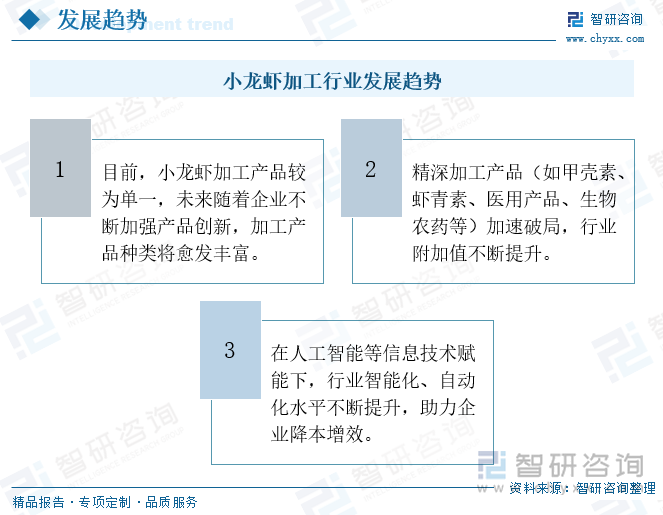 发展趋势

智研咨询
www.chyxx.com

小龙虾加工行业发展趋势

1
目前，小龙虾加工产品较为单一，未来随着企业不断加强产品创新，加工产品种类将愈发丰富。

2
精深加工产品（如甲壳素、虾青素、医用产品、生物农药等）加速破局，行业附加值不断提升。

3
在人工智能等信息技术赋能下，行业智能化、自动化水平不断提升，助力企业降本增效。

智研咨询
资料来源：智研咨询整理

精品报告 · 专项定制 · 品质服务